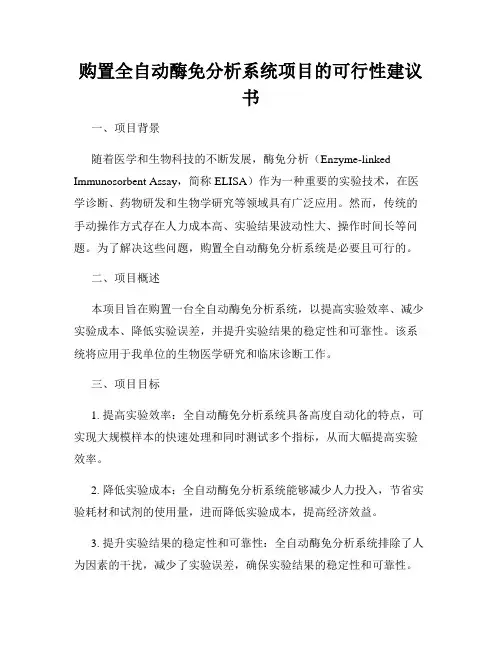 购置全自动酶免分析系统项目的可行性建议书

一、项目背景

随着医学和生物科技的不断发展，酶免分析（Enzyme-linked Immunosorbent Assay，简称 ELISA）作为一种重要的实验技术，在医学诊断、药物研发和生物学研究等领域具有广泛应用。然而，传统的手动操作方式存在人力成本高、实验结果波动性大、操作时间长等问题。为了解决这些问题，购置全自动酶免分析系统是必要且可行的。

二、项目概述

本项目旨在购置一台全自动酶免分析系统，以提高实验效率、减少实验成本、降低实验误差，并提升实验结果的稳定性和可靠性。该系统将应用于我单位的生物医学研究和临床诊断工作。

三、项目目标

1. 提高实验效率：全自动酶免分析系统具备高度自动化的特点，可实现大规模样本的快速处理和同时测试多个指标，从而大幅提高实验效率。

2. 降低实验成本：全自动酶免分析系统能够减少人力投入，节省实验耗材和试剂的使用量，进而降低实验成本，提高经济效益。

3. 提升实验结果的稳定性和可靠性：全自动酶免分析系统排除了人为因素的干扰，减少了实验误差，确保实验结果的稳定性和可靠性。